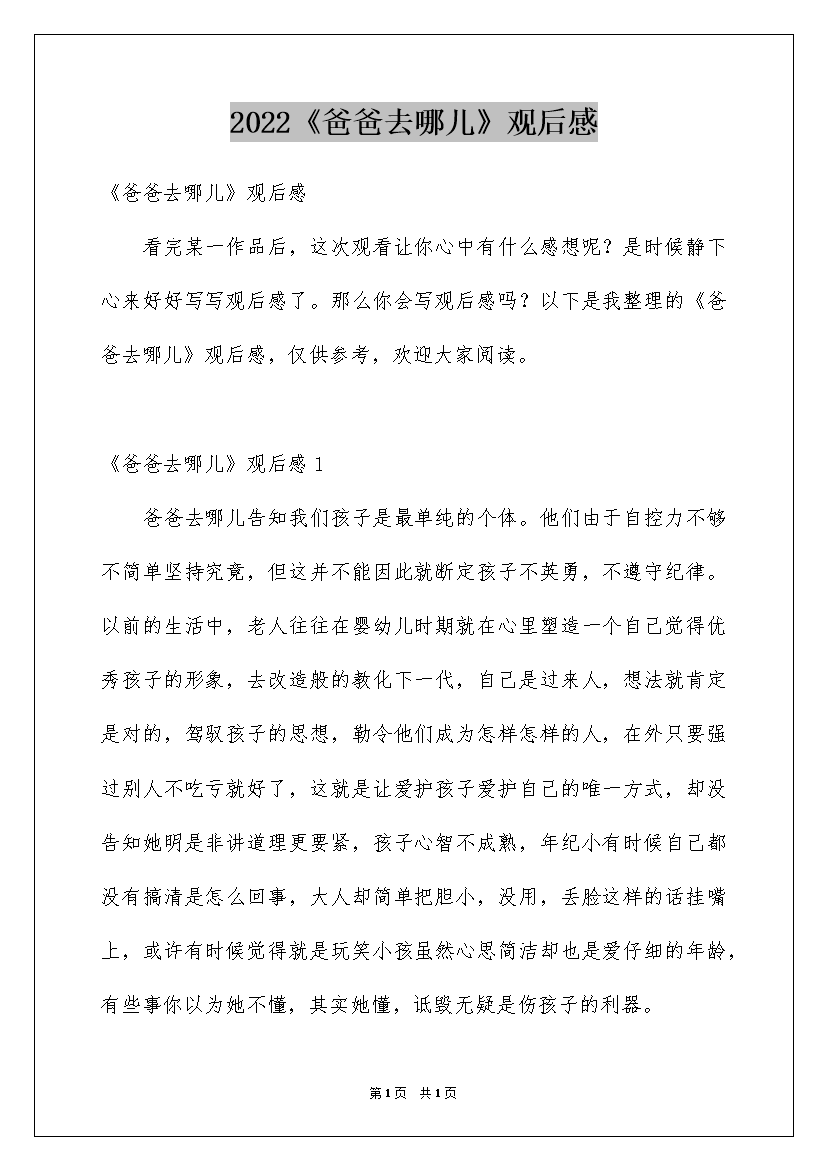 2022《爸爸去哪儿》观后感

《爸爸去哪儿》观后感

看完某一作品后，这次观看让你心中有什么感想呢？是时候静下心来好好写写观后感了。那么你会写观后感吗？以下是我整理的《爸爸去哪儿》观后感，仅供参考，欢迎大家阅读。

《爸爸去哪儿》观后感 1

爸爸去哪儿告知我们孩子是最单纯的个体。他们由于自控力不够不简单坚持究竟，但这并不能因此就断定孩子不英勇，不遵守纪律。以前的生活中，老人往往在婴幼儿时期就在心里塑造一个自己觉得优秀孩子的形象，去改造般的教化下一代，自己是过来人，想法就肯定是对的，驾驭孩子的思想，勒令他们成为怎样怎样的人，在外只要强过别人不吃亏就好了，这就是让爱护孩子爱护自己的唯一方式，却没告知她明是非讲道理更要紧，孩子心智不成熟，年纪小有时候自己都没有搞清是怎么回事，大人却简单把胆小，没用，丢脸这样的话挂嘴上，或许有时候觉得就是玩笑小孩虽然心思简洁却也是爱仔细的年龄，有些事你以为她不懂，其实她懂，诋毁无疑是伤孩子的利器。

第1页 共1页